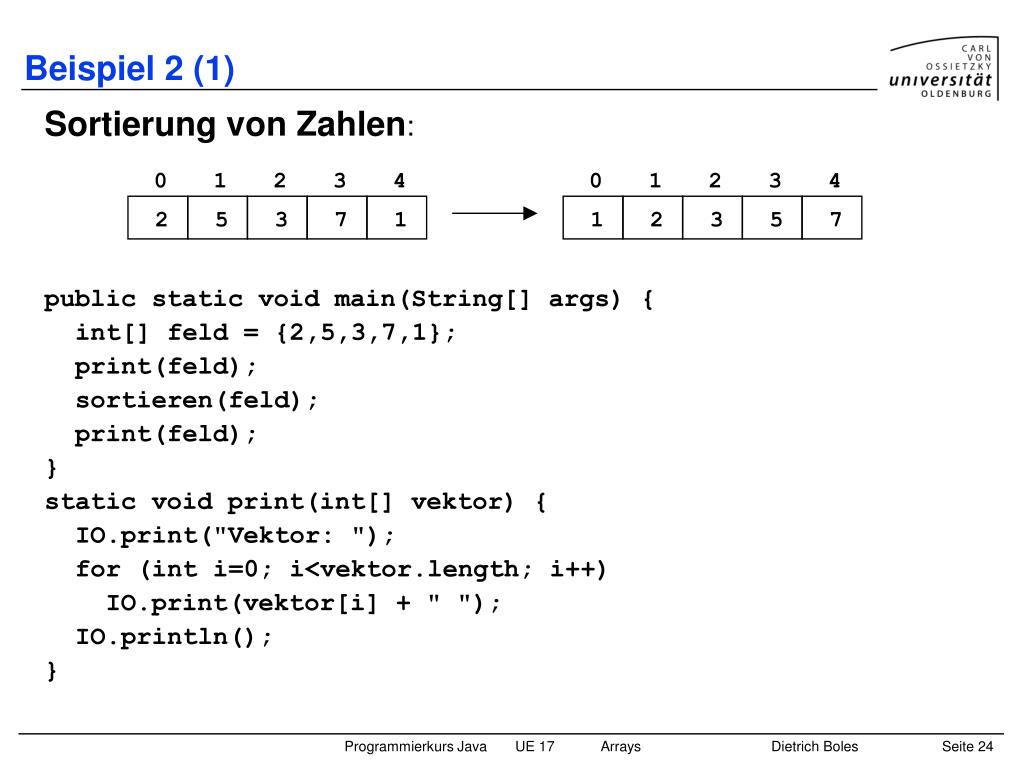 Beispiel 2 (1)

CARL VON OSSIETZKY universität OLDENBURG

Sortierung von Zahlen:

| 0 | 1 | 2 | 3 | 4 |
|---|---|---|---|---|
| 2 | 5 | 3 | 7 | 1 |

| 0 | 1 | 2 | 3 | 4 |
|---|---|---|---|---|
| 1 | 2 | 3 | 5 | 7 |

public static void main(String[] args) {
  int[] feld = {2,5,3,7,1};
  print(feld);
  sortieren(feld);
  print(feld);
}
static void print(int[] vektor) {
  IO.print("Vektor: ");
  for (int i=0; i<vektor.length; i++)
    IO.print(vektor[i] + " ");
  IO.println();
}

Programmierkurs Java UE 17 Arrays Dietrich Boles Seite 24